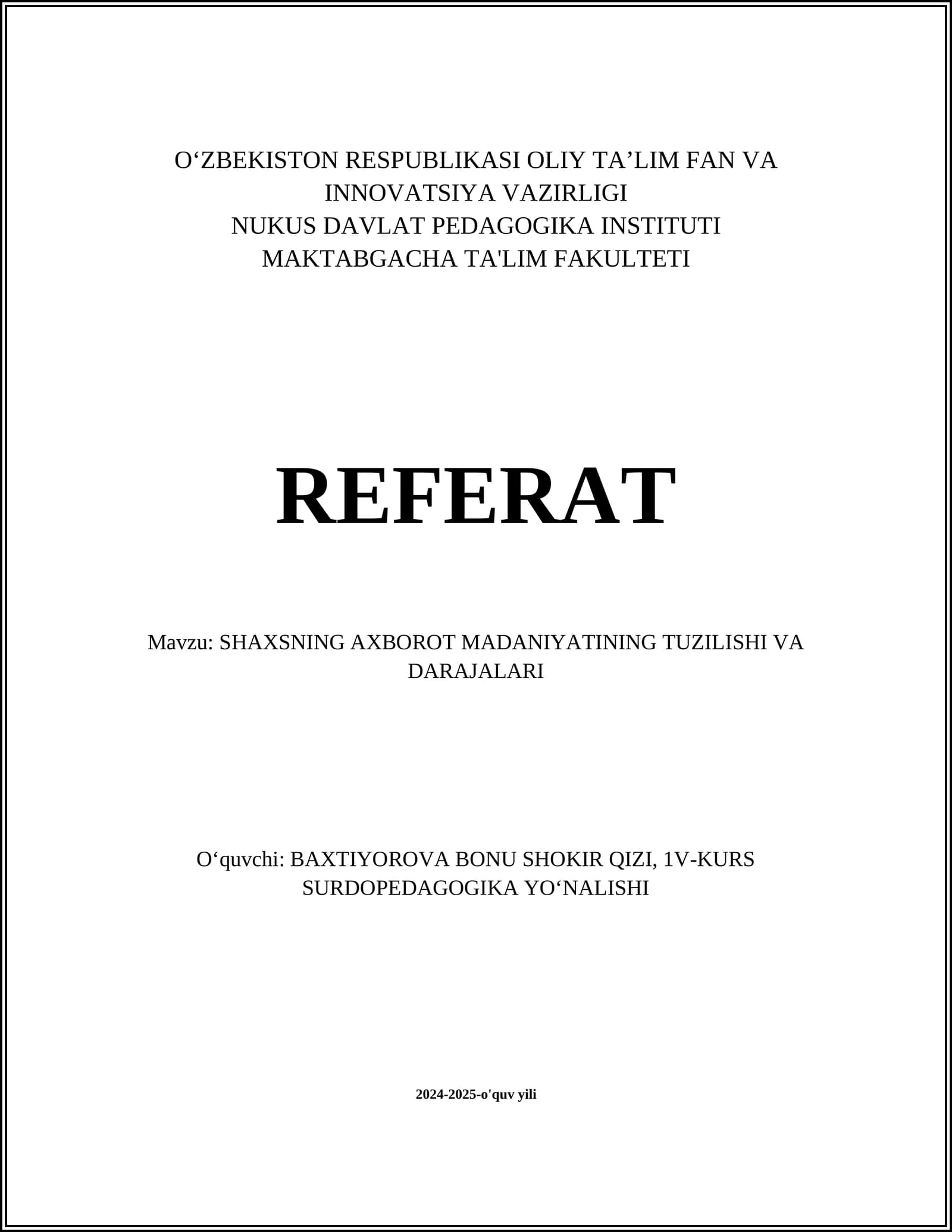 O‘ZBEKISTON RESPUBLIKASI OLIY TA’LIM FAN VA INNOVATSIYA VAZIRLIGI
NUKUS DAVLAT PEDAGOGIKA INSTITUTI
MAKTABGACHA TA'LIM FAKULTETI

REFERAT

Mavzu: SHAXSNING AXBOROT MADANIYATINING TUZILISHI VA DARAJALARI

O‘quvchi: BAXTIYOROVA BONU SHOKIR QIZI, 1V-KURS SURDOPEDAGOGIKA YO‘NALISHI

2024-2025-o'quv yili